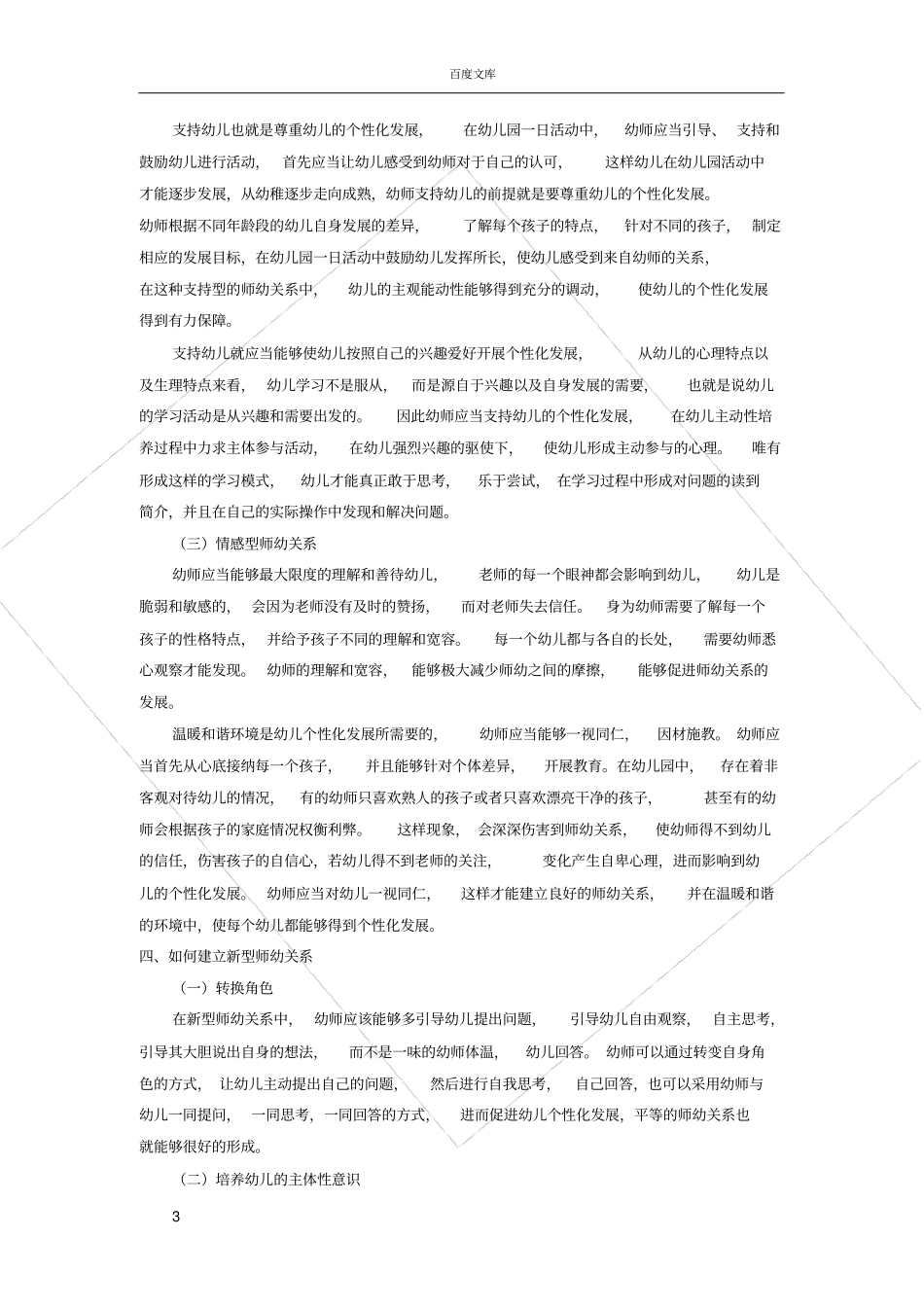 百度文库

支持幼儿也就是尊重幼儿的个性化发展，在幼儿园一日活动中，幼师应当引导、支持和鼓励幼儿进行活动，首先应当让幼儿感受到幼师对于自己的认可，这样幼儿在幼儿园活动中才能逐步发展，从幼稚逐步走向成熟，幼师支持幼儿的前提就是要尊重幼儿的个性化发展。幼师根据不同年龄段的幼儿自身发展的差异，了解每个孩子的特点，针对不同的孩子，制定相应的发展目标，在幼儿园一日活动中鼓励幼儿发挥所长，使幼儿感受到来自幼师的关系，在这种支持型的师幼关系中，幼儿的主观能动性能够得到充分的调动，使幼儿的个性化发展得到有力保障。

支持幼儿就应当能够使幼儿按照自己的兴趣爱好开展个性化发展，从幼儿的心理特点以及生理特点来看，幼儿学习不是服从，而是源自于兴趣以及自身发展的需要，也就是说幼儿的学习活动是从兴趣和需要出发的。因此幼师应当支持幼儿的个性化发展，在幼儿主动性培养过程中力求主体参与活动，在幼儿强烈兴趣的驱使下，使幼儿形成主动参与的心理。唯有形成这样的学习模式，幼儿才能真正敢于思考，乐于尝试，在学习过程中形成对问题的读到简介，并且在自己的实际操作中发现和解决问题。

（三）情感型师幼关系

幼师应当能够最大限度的理解和善待幼儿，老师的每一个眼神都会影响到幼儿，幼儿是脆弱和敏感的，会因为老师没有及时的赞扬，而对老师失去信任。身为幼师需要了解每一个孩子的性格特点，并给予孩子不同的理解和宽容。每一个幼儿都与各自的长处，需要幼师悉心观察才能发现。幼师的理解和宽容，能够极大减少师幼之间的摩擦，能够促进师幼关系的发展。

温暖和谐环境是幼儿个性化发展所需要的，幼师应当能够一视同仁，因材施教。幼师应当首先从心底接纳每一个孩子，并且能够针对个体差异，开展教育。在幼儿园中，存在着非客观对待幼儿的情况，有的幼师只喜欢熟人的孩子或者只喜欢漂亮干净的孩子，甚至有的幼师会根据孩子的家庭情况权衡利弊。这样现象，会深深伤害到师幼关系，使幼师得不到幼儿的信任，伤害孩子的自信心，若幼儿得不到老师的关注，变化产生自卑心理，进而影响到幼儿的个性化发展。幼师应当对幼儿一视同仁，这样才能建立良好的师幼关系，并在温暖和谐的环境中，使每个幼儿都能够得到个性化发展。

四、如何建立新型师幼关系

（一）转换角色

在新型师幼关系中，幼师应该能够多引导幼儿提出问题，引导幼儿自由观察，自主思考，引导其大胆说出自身的想法，而不是一味的幼师体温，幼儿回答。幼师可以通过转变自身角色的方式，让幼儿主动提出自己的问题，然后进行自我思考，自己回答，也可以采用幼师与幼儿一同提问，一同思考，一同回答的方式，进而促进幼儿个性化发展，平等的师幼关系也就能够很好的形成。

（二）培养幼儿的主体性意识

3